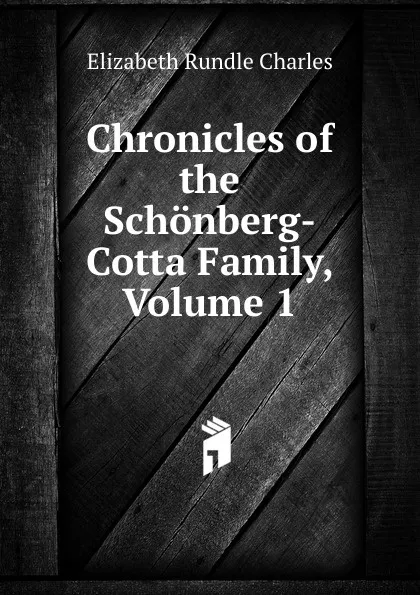 Elizabeth Rundle Charles

Chronicles of the Schönberg-Cotta Family, Volume 1